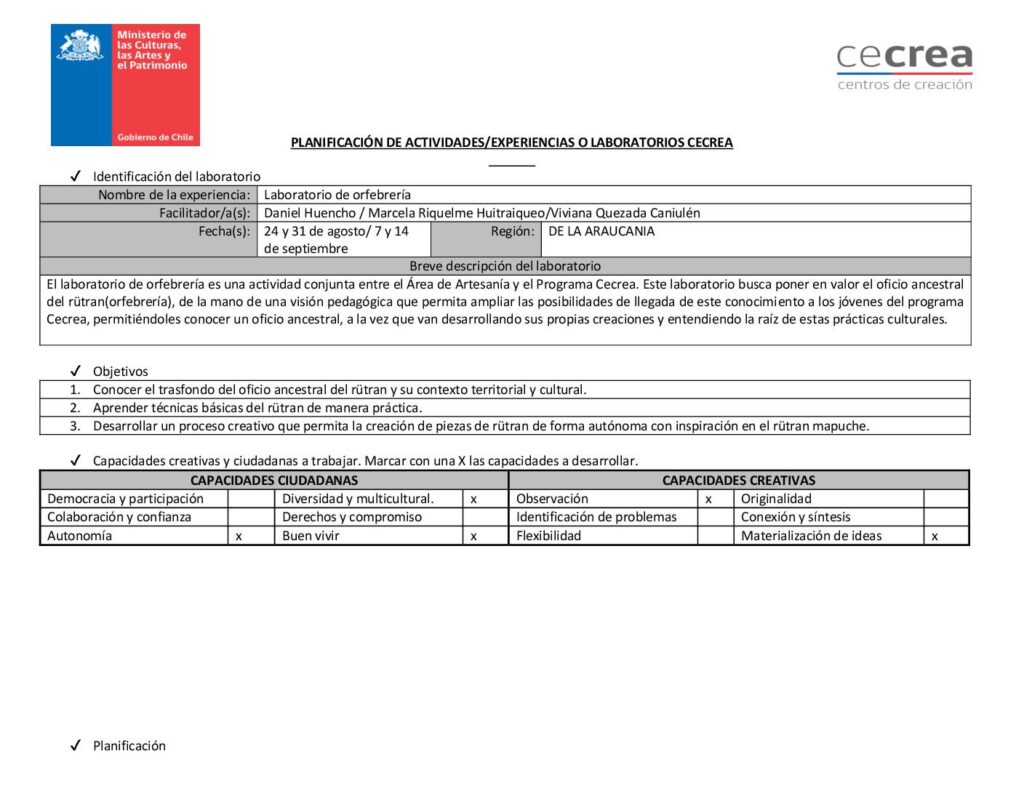 Ministerio de las Culturas, las Artes y el Patrimonio

Gobierno de Chile

cecrea
centros de creación

PLANIFICACIÓN DE ACTIVIDADES/EXPERIENCIAS O LABORATORIOS CECREA

✓ Identificación del laboratorio

| Nombre de la experiencia: | Laboratorio de orfebrería | | |
|---|---|---|---|
| Facilitador/a(s): | Daniel Huencho / Marcela Riquelme Huitraiqueo/Viviana Quezada Caniulén | | |
| Fecha(s): | 24 y 31 de agosto/ 7 y 14 de septiembre | Región: | DE LA ARAUCANIA |

Breve descripción del laboratorio

El laboratorio de orfebrería es una actividad conjunta entre el Área de Artesanía y el Programa Cecrea. Este laboratorio busca poner en valor el oficio ancestral del rütran(orfebrería), de la mano de una visión pedagógica que permita ampliar las posibilidades de llegada de este conocimiento a los jóvenes del programa Cecrea, permitiéndoles conocer un oficio ancestral, a la vez que van desarrollando sus propias creaciones y entendiendo la raíz de estas prácticas culturales.

✓ Objetivos

1. Conocer el trasfondo del oficio ancestral del rütran y su contexto territorial y cultural.
2. Aprender técnicas básicas del rütran de manera práctica.
3. Desarrollar un proceso creativo que permita la creación de piezas de rütran de forma autónoma con inspiración en el rütran mapuche.

✓ Capacidades creativas y ciudadanas a trabajar. Marcar con una X las capacidades a desarrollar.

| CAPACIDADES CIUDADANAS | | | | CAPACIDADES CREATIVAS | | | |
|---|---|---|---|---|---|---|---|
| Democracia y participación | | Diversidad y multicultural. | x | Observación | x | Originalidad | |
| Colaboración y confianza | | Derechos y compromiso | | Identificación de problemas | | Conexión y síntesis | |
| Autonomía | x | Buen vivir | x | Flexibilidad | | Materialización de ideas | x |

✓ Planificación